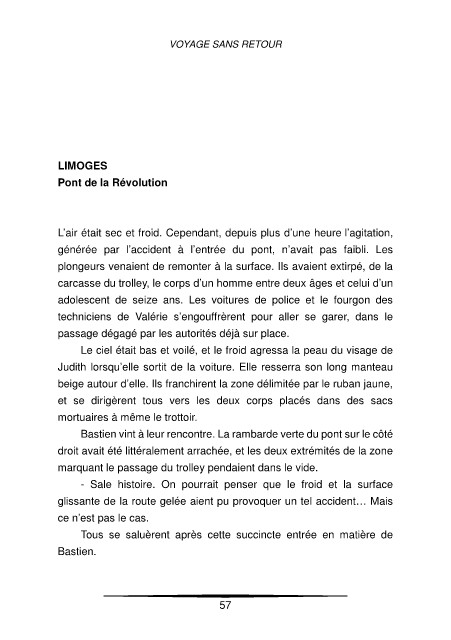 VOYAGE SANS RETOUR

LIMOGES
Pont de la Révolution

L'air était sec et froid. Cependant, depuis plus d'une heure l'agitation, générée par l'accident à l'entrée du pont, n'avait pas faibli. Les plongeurs venaient de remonter à la surface. Ils avaient extirpé, de la carcasse du trolley, le corps d'un homme entre deux âges et celui d'un adolescent de seize ans. Les voitures de police et le fourgon des techniciens de Valérie s'engouffrèrent pour aller se garer, dans le passage dégagé par les autorités déjà sur place.

Le ciel était bas et voilé, et le froid agressa la peau du visage de Judith lorsqu'elle sortit de la voiture. Elle resserra son long manteau beige autour d'elle. Ils franchirent la zone délimitée par le ruban jaune, et se dirigèrent tous vers les deux corps placés dans des sacs mortuaires à même le trottoir.

Bastien vint à leur rencontre. La rambarde verte du pont sur le côté droit avait été littéralement arrachée, et les deux extrémités de la zone marquant le passage du trolley pendaient dans le vide.

- Sale histoire. On pourrait penser que le froid et la surface glissante de la route gelée aient pu provoquer un tel accident… Mais ce n'est pas le cas.

Tous se saluèrent après cette succincte entrée en matière de Bastien.

57